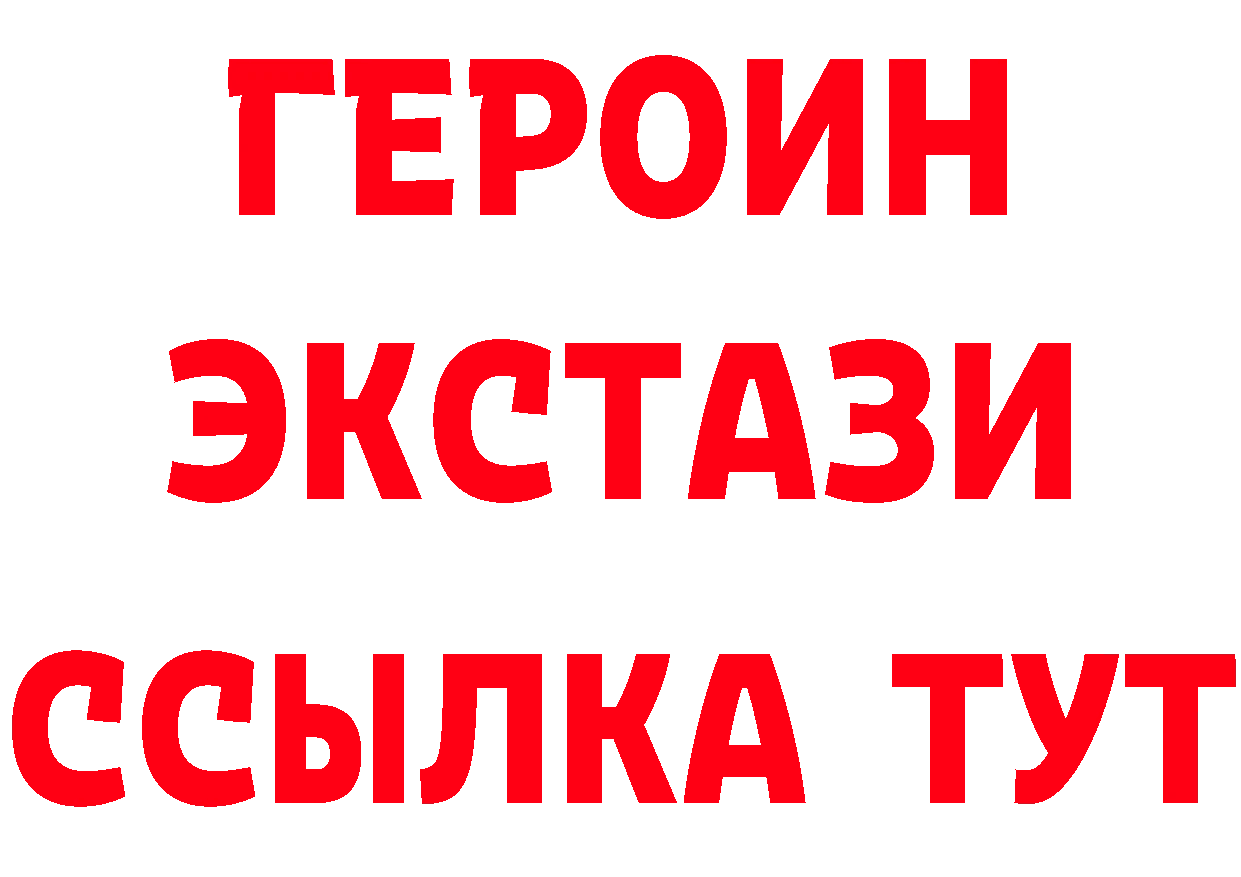 ГЕРОИН
ЭКСТАЗИ
ССЫЛКА ТУТ